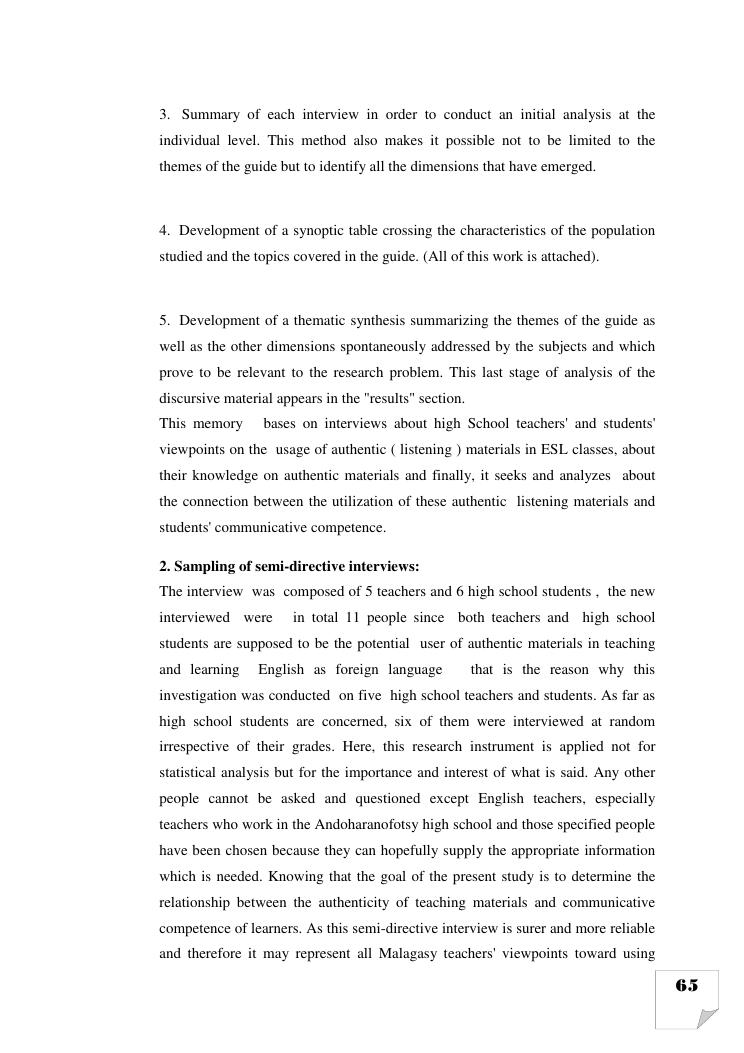 3. Summary of each interview in order to conduct an initial analysis at the individual level. This method also makes it possible not to be limited to the themes of the guide but to identify all the dimensions that have emerged.

4. Development of a synoptic table crossing the characteristics of the population studied and the topics covered in the guide. (All of this work is attached).

5. Development of a thematic synthesis summarizing the themes of the guide as well as the other dimensions spontaneously addressed by the subjects and which prove to be relevant to the research problem. This last stage of analysis of the discursive material appears in the "results" section.
This memory bases on interviews about high School teachers' and students' viewpoints on the usage of authentic ( listening ) materials in ESL classes, about their knowledge on authentic materials and finally, it seeks and analyzes about the connection between the utilization of these authentic listening materials and students' communicative competence.

2. Sampling of semi-directive interviews:
The interview was composed of 5 teachers and 6 high school students , the new interviewed were in total 11 people since both teachers and high school students are supposed to be the potential user of authentic materials in teaching and learning English as foreign language that is the reason why this investigation was conducted on five high school teachers and students. As far as high school students are concerned, six of them were interviewed at random irrespective of their grades. Here, this research instrument is applied not for statistical analysis but for the importance and interest of what is said. Any other people cannot be asked and questioned except English teachers, especially teachers who work in the Andoharanofotsy high school and those specified people have been chosen because they can hopefully supply the appropriate information which is needed. Knowing that the goal of the present study is to determine the relationship between the authenticity of teaching materials and communicative competence of learners. As this semi-directive interview is surer and more reliable and therefore it may represent all Malagasy teachers' viewpoints toward using

65